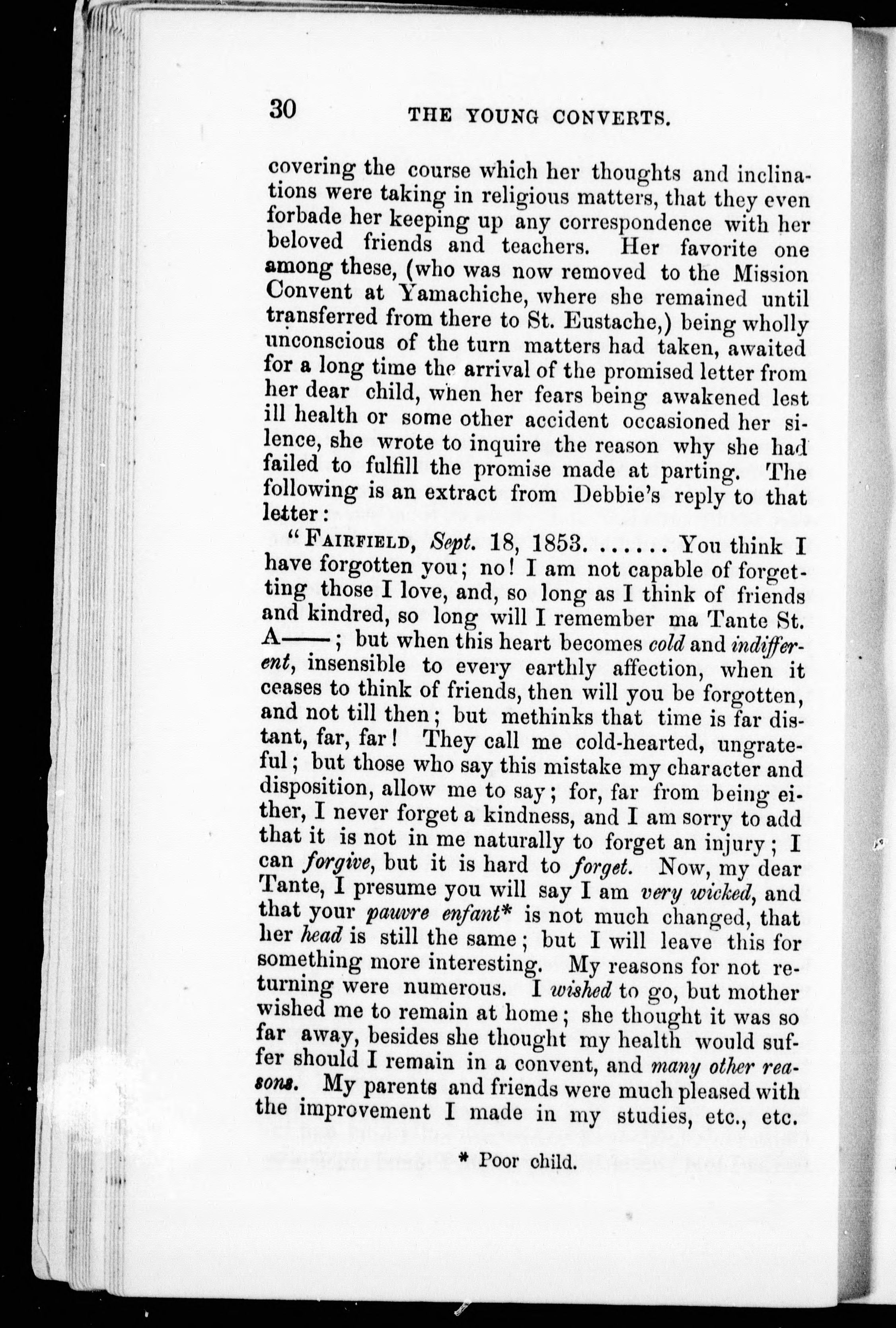 30 THE YOUNG CONVERTS.

covering the course which her thoughts and inclinations were taking in religious matters, that they even forbade her keeping up any correspondence with her beloved friends and teachers. Her favorite one among these, (who was now removed to the Mission Convent at Yamachiche, where she remained until transferred from there to St. Eustache,) being wholly unconscious of the turn matters had taken, awaited for a long time the arrival of the promised letter from her dear child, when her fears being awakened lest ill health or some other accident occasioned her silence, she wrote to inquire the reason why she had failed to fulfill the promise made at parting. The following is an extract from Debbie's reply to that letter:

"FAIRFIELD, Sept. 18, 1853. ...... You think I have forgotten you; no! I am not capable of forgetting those I love, and, so long as I think of friends and kindred, so long will I remember ma Tante St. A——; but when this heart becomes cold and indifferent, insensible to every earthly affection, when it ceases to think of friends, then will you be forgotten, and not till then; but methinks that time is far distant, far, far! They call me cold-hearted, ungrateful; but those who say this mistake my character and disposition, allow me to say; for, far from being either, I never forget a kindness, and I am sorry to add that it is not in me naturally to forget an injury; I can forgive, but it is hard to forget. Now, my dear Tante, I presume you will say I am very wicked, and that your pauvre enfant* is not much changed, that her head is still the same; but I will leave this for something more interesting. My reasons for not returning were numerous. I wished to go, but mother wished me to remain at home; she thought it was so far away, besides she thought my health would suffer should I remain in a convent, and many other reasons. My parents and friends were much pleased with the improvement I made in my studies, etc., etc.

* Poor child.